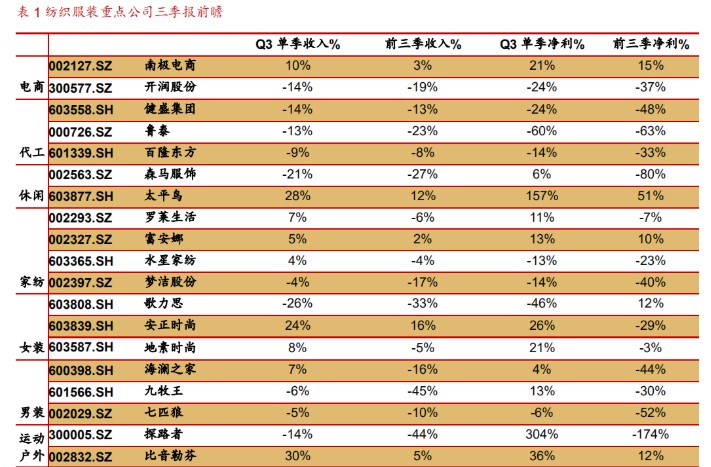 表1纺织服装重点公司三季报前瞻

|  |  |  | Q3单季收入% | 前三季收入% | Q3单季净利% | 前三季净利% |
|---|---|---|---|---|---|---|
| 电商 | 002127.SZ | 南极电商 | 10% | 3% | 21% | 15% |
|  | 300577.SZ | 开润股份 | -14% | -19% | -24% | -37% |
| 代工 | 603558.SH | 健盛集团 | -14% | -13% | -24% | -48% |
|  | 000726.SZ | 鲁泰 | -13% | -23% | -60% | -63% |
|  | 601339.SH | 百隆东方 | -9% | -8% | -14% | -33% |
| 休闲 | 002563.SZ | 森马服饰 | -21% | -27% | 6% | -80% |
|  | 603877.SH | 太平鸟 | 28% | 12% | 157% | 51% |
| 家纺 | 002293.SZ | 罗莱生活 | 7% | -6% | 11% | -7% |
|  | 002327.SZ | 富安娜 | 5% | 2% | 13% | 10% |
|  | 603365.SH | 水星家纺 | 4% | -4% | -13% | -23% |
|  | 002397.SZ | 梦洁股份 | -4% | -17% | -14% | -40% |
| 女装 | 603808.SH | 歌力思 | -26% | -33% | -46% | 12% |
|  | 603839.SH | 安正时尚 | 24% | 16% | 26% | -29% |
|  | 603587.SH | 地素时尚 | 8% | -5% | 21% | -3% |
| 男装 | 600398.SH | 海澜之家 | 7% | -16% | 4% | -44% |
|  | 601566.SH | 九牧王 | -6% | -45% | 13% | -30% |
|  | 002029.SZ | 七匹狼 | -5% | -10% | -6% | -52% |
| 运动户外 | 300005.SZ | 探路者 | -14% | -44% | 304% | -174% |
|  | 002832.SZ | 比音勒芬 | 30% | 5% | 36% | 12% |